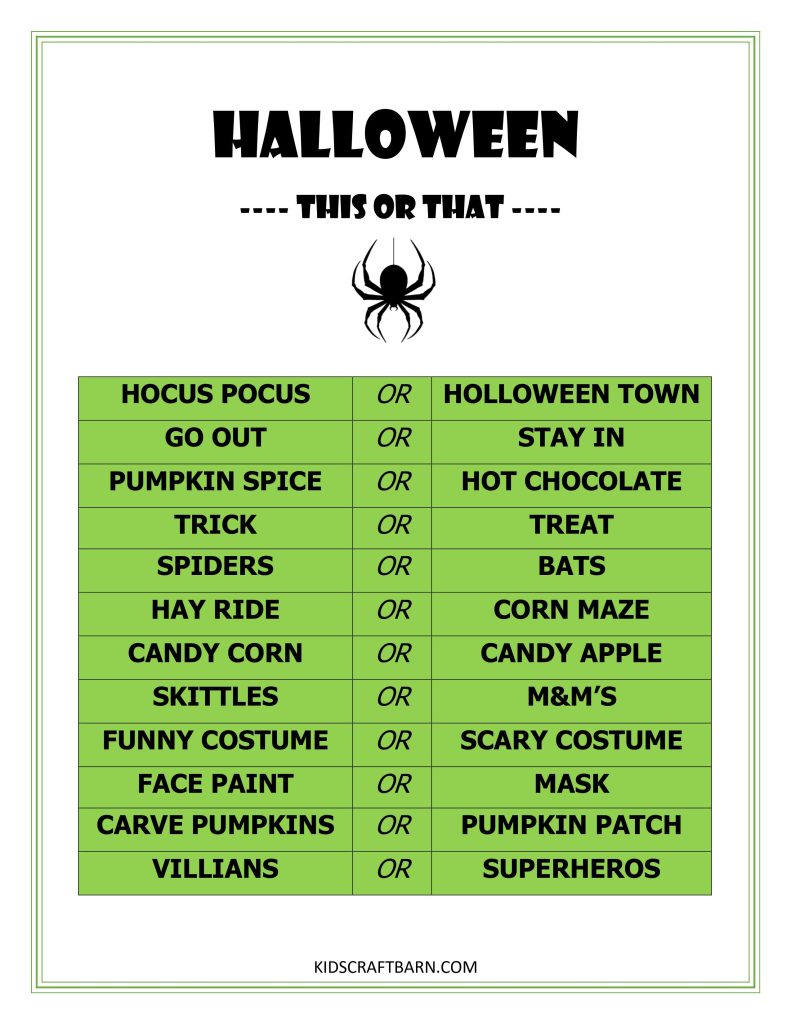 HALLOWEEN

---- THIS OR THAT ----

| HOCUS POCUS | OR | HOLLOWEEN TOWN |
|---|---|---|
| GO OUT | OR | STAY IN |
| PUMPKIN SPICE | OR | HOT CHOCOLATE |
| TRICK | OR | TREAT |
| SPIDERS | OR | BATS |
| HAY RIDE | OR | CORN MAZE |
| CANDY CORN | OR | CANDY APPLE |
| SKITTLES | OR | M&M'S |
| FUNNY COSTUME | OR | SCARY COSTUME |
| FACE PAINT | OR | MASK |
| CARVE PUMPKINS | OR | PUMPKIN PATCH |
| VILLIANS | OR | SUPERHEROS |

KIDSCRAFTBARN.COM